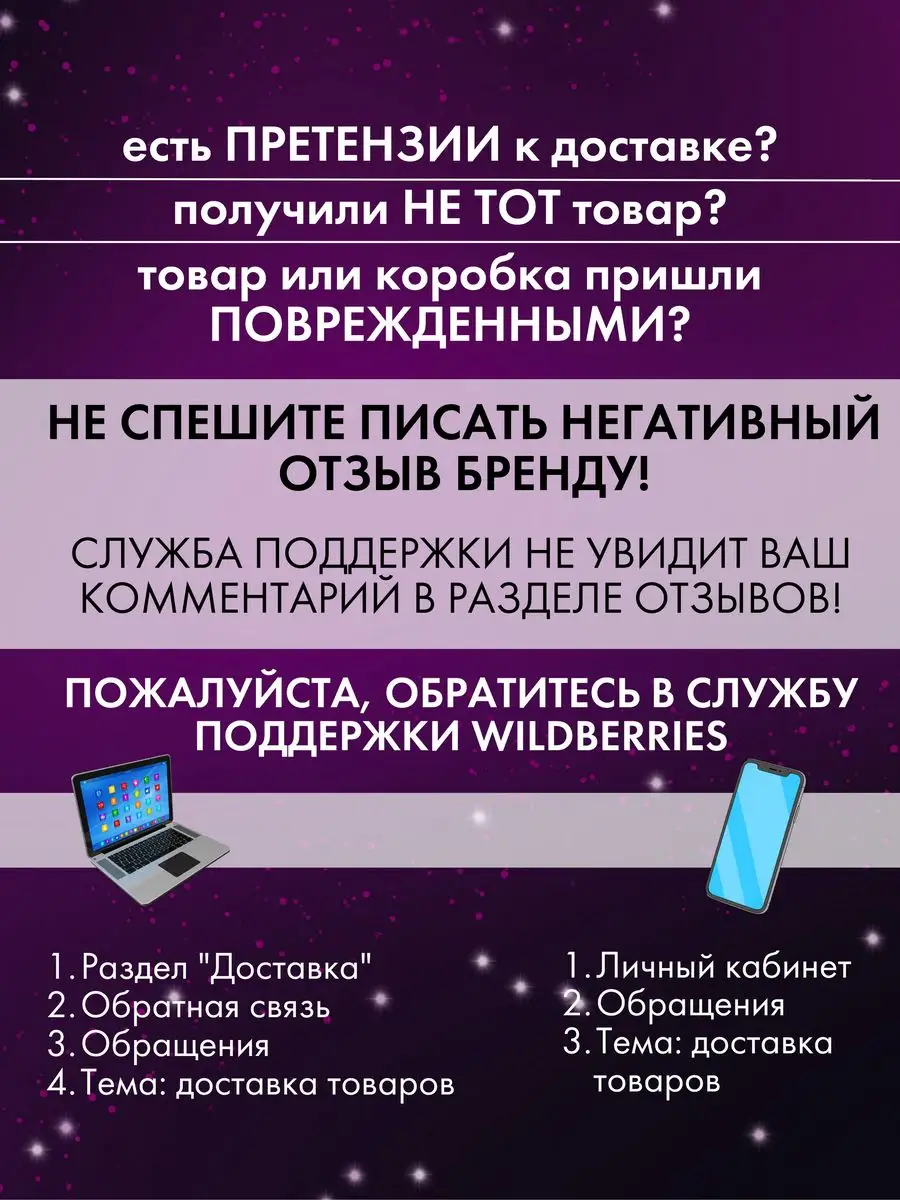 есть ПРЕТЕНЗИИ к доставке?

получили НЕ ТОТ товар?

товар или коробка пришли ПОВРЕЖДЕННЫМИ?

НЕ СПЕШИТЕ ПИСАТЬ НЕГАТИВНЫЙ ОТЗЫВ БРЕНДУ!

СЛУЖБА ПОДДЕРЖКИ НЕ УВИДИТ ВАШ КОММЕНТАРИЙ В РАЗДЕЛЕ ОТЗЫВОВ!

ПОЖАЛУЙСТА, ОБРАТИТЕСЬ В СЛУЖБУ ПОДДЕРЖКИ WILDBERRIES

1. Раздел "Доставка"
2. Обратная связь
3. Обращения
4. Тема: доставка товаров

1. Личный кабинет
2. Обращения
3. Тема: доставка товаров